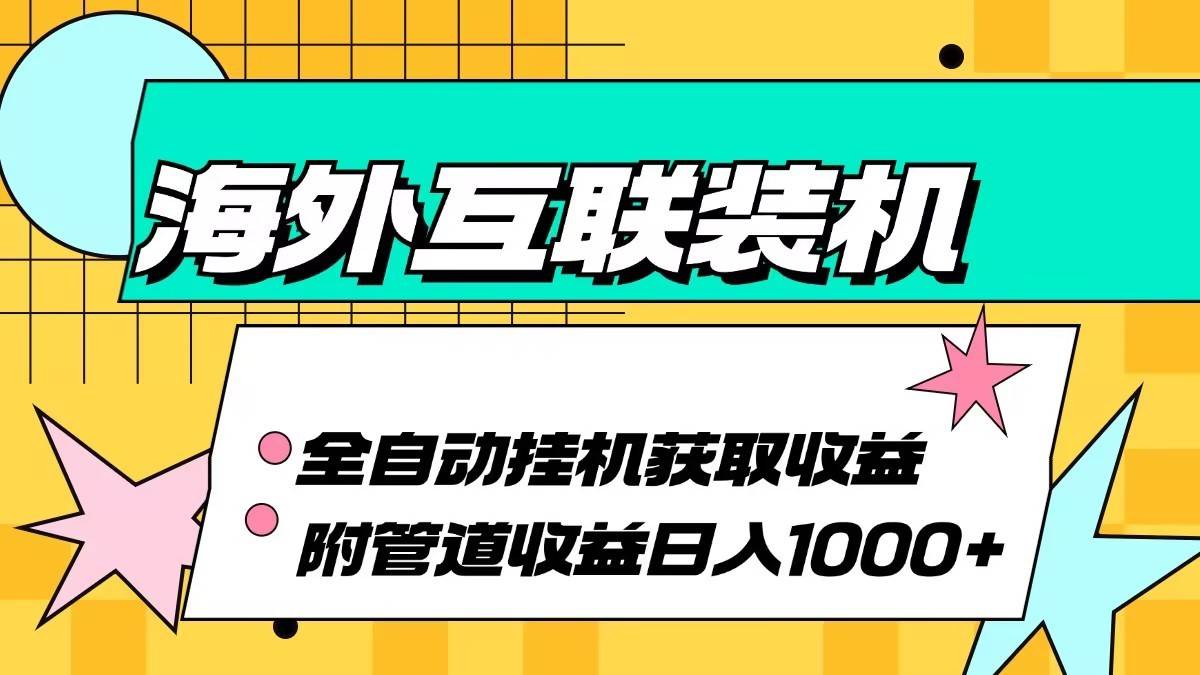 海外互联装机

全自动挂机获取收益

附管道收益日入1000+